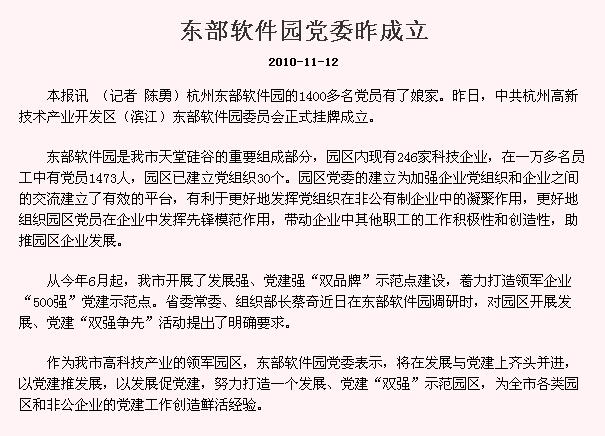 东部软件园党委昨成立

2010-11-12

本报讯 （记者 陈勇）杭州东部软件园的1400多名党员有了娘家。昨日，中共杭州高新技术产业开发区（滨江）东部软件园委员会正式挂牌成立。

东部软件园是我市天堂硅谷的重要组成部分，园区内现有246家科技企业，在一万多名员工中有党员1473人，园区已建立党组织30个。园区党委的建立为加强企业党组织和企业之间的交流建立了有效的平台，有利于更好地发挥党组织在非公有制企业中的凝聚作用，更好地组织园区党员在企业中发挥先锋模范作用，带动企业中其他职工的工作积极性和创造性，助推园区企业发展。

从今年6月起，我市开展了发展强、党建强“双品牌”示范点建设，着力打造领军企业“500强”党建示范点。省委常委、组织部长蔡奇近日在东部软件园调研时，对园区开展发展、党建“双强争先”活动提出了明确要求。

作为我市高科技产业的领军园区，东部软件园党委表示，将在发展与党建上齐头并进，以党建推发展，以发展促党建，努力打造一个发展、党建“双强”示范园区，为全市各类园区和非公企业的党建工作创造鲜活经验。